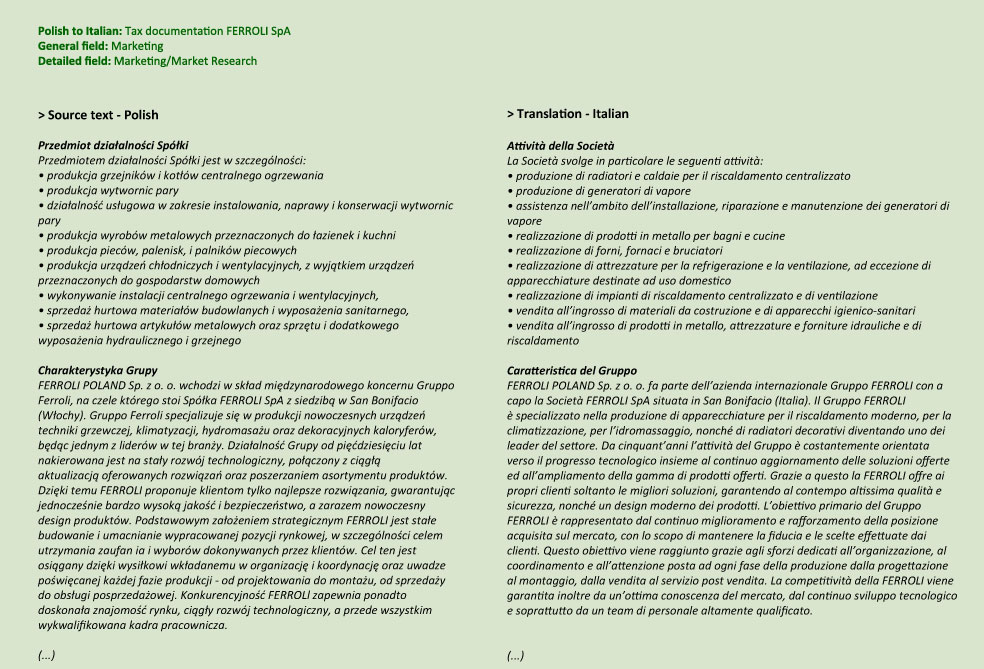 Polish to Italian: Tax documentation FERROLI SpA
General field: Marketing
Detailed field: Marketing/Market Research

> Source text - Polish

Przedmiot działalności Spółki
Przedmiotem działalności Spółki jest w szczególności:
• produkcja grzejników i kotłów centralnego ogrzewania
• produkcja wytwornic pary
• działalność usługowa w zakresie instalowania, naprawy i konserwacji wytwornic pary
• produkcja wyrobów metalowych przeznaczonych do łazienek i kuchni
• produkcja pieców, palenisk, i palników piecowych
• produkcja urządzeń chłodniczych i wentylacyjnych, z wyjątkiem urządzeń przeznaczonych do gospodarstw domowych
• wykonywanie instalacji centralnego ogrzewania i wentylacyjnych,
• sprzedaż hurtowa materiałów budowlanych i wyposażenia sanitarnego,
• sprzedaż hurtowa artykułów metalowych oraz sprzętu i dodatkowego wyposażenia hydraulicznego i grzejnego

Charakterystyka Grupy
FERROLI POLAND Sp. z o. o. wchodzi w skład międzynarodowego koncernu Gruppo Ferroli, na czele którego stoi Spółka FERROLI SpA z siedzibą w San Bonifacio (Włochy). Gruppo Ferroli specjalizuje się w produkcji nowoczesnych urządzeń techniki grzewczej, klimatyzacji, hydromasażu oraz dekoracyjnych kaloryferów, będąc jednym z liderów w tej branży. Działalność Grupy od pięćdziesięciu lat nakierowana jest na stały rozwój technologiczny, połączony z ciągłą aktualizacją oferowanych rozwiązań oraz poszerzaniem asortymentu produktów. Dzięki temu FERROLI proponuje klientom tylko najlepsze rozwiązania, gwarantując jednocześnie bardzo wysoką jakość i bezpieczeństwo, a zarazem nowoczesny design produktów. Podstawowym założeniem strategicznym FERROLI jest stałe budowanie i umacnianie wypracowanej pozycji rynkowej, w szczególności celem utrzymania zaufan ia i wyborów dokonywanych przez klientów. Cel ten jest osiągany dzięki wysiłkowi wkładanemu w organizację i koordynację oraz uwadze poświęcanej każdej fazie produkcji - od projektowania do montażu, od sprzedaży do obsługi posprzedażowej. Konkurencyjność FERROLI zapewnia ponadto doskonała znajomość rynku, ciągły rozwój technologiczny, a przede wszystkim wykwalifikowana kadra pracownicza.

(...)

> Translation - Italian

Attività della Società
La Società svolge in particolare le seguenti attività:
• produzione di radiatori e caldaie per il riscaldamento centralizzato
• produzione di generatori di vapore
• assistenza nell'ambito dell'installazione, riparazione e manutenzione dei generatori di vapore
• realizzazione di prodotti in metallo per bagni e cucine
• realizzazione di forni, fornaci e bruciatori
• realizzazione di attrezzature per la refrigerazione e la ventilazione, ad eccezione di apparecchiature destinate ad uso domestico
• realizzazione di impianti di riscaldamento centralizzato e di ventilazione
• vendita all'ingrosso di materiali da costruzione e di apparecchi igienico-sanitari
• vendita all'ingrosso di prodotti in metallo, attrezzature e forniture idrauliche e di riscaldamento

Caratteristica del Gruppo
FERROLI POLAND Sp. z o. o. fa parte dell'azienda internazionale Gruppo FERROLI con a capo la Società FERROLI SpA situata in San Bonifacio (Italia). Il Gruppo FERROLI è specializzato nella produzione di apparecchiature per il riscaldamento moderno, per la climatizzazione, per l'idromassaggio, nonché di radiatori decorativi diventando uno dei leader del settore. Da cinquant'anni l'attività del Gruppo è costantemente orientata verso il progresso tecnologico insieme al continuo aggiornamento delle soluzioni offerte ed all'ampliamento della gamma di prodotti offerti. Grazie a questo la FERROLI offre ai propri clienti soltanto le migliori soluzioni, garantendo al contempo altissima qualità e sicurezza, nonché un design moderno dei prodotti. L'obiettivo primario del Gruppo FERROLI è rappresentato dal continuo miglioramento e rafforzamento della posizione acquisita sul mercato, con lo scopo di mantenere la fiducia e le scelte effettuate dai clienti. Questo obiettivo viene raggiunto grazie agli sforzi dedicati all'organizzazione, al coordinamento e all'attenzione posta ad ogni fase della produzione dalla progettazione al montaggio, dalla vendita al servizio post vendita. La competitività della FERROLI viene garantita inoltre da un'ottima conoscenza del mercato, dal continuo sviluppo tecnologico e soprattutto da un team di personale altamente qualificato.

(...)